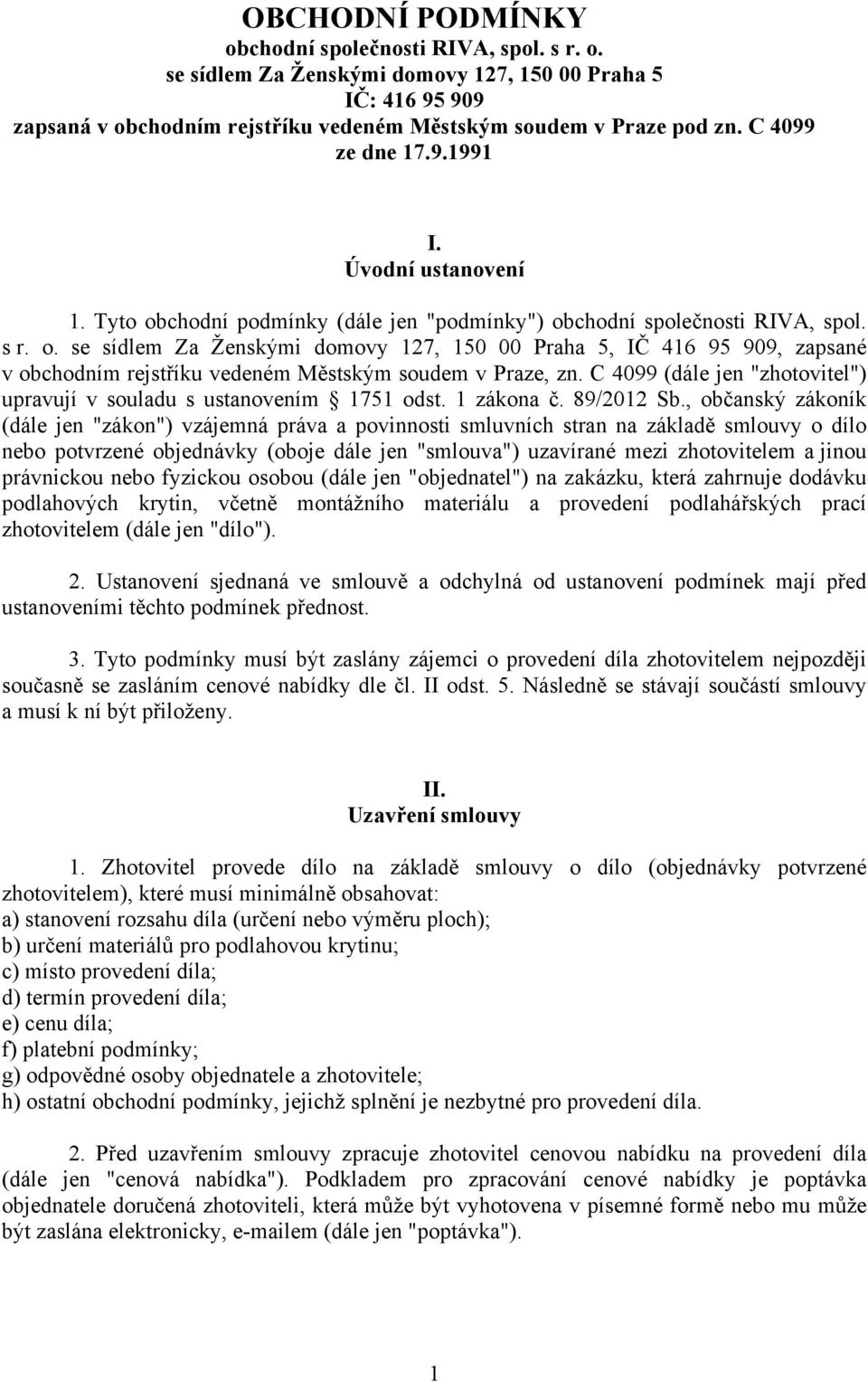 OBCHODNÍ PODMÍNKY
obchodní společnosti RIVA, spol. s r. o.
se sídlem Za Ženskými domovy 127, 150 00 Praha 5
IČ: 416 95 909
zapsaná v obchodním rejstříku vedeném Městským soudem v Praze pod zn. C 4099
ze dne 17.9.1991

I.
Úvodní ustanovení

1. Tyto obchodní podmínky (dále jen "podmínky") obchodní společnosti RIVA, spol. s r. o. se sídlem Za Ženskými domovy 127, 150 00 Praha 5, IČ 416 95 909, zapsané v obchodním rejstříku vedeném Městským soudem v Praze, zn. C 4099 (dále jen "zhotovitel") upravují v souladu s ustanovením § 1751 odst. 1 zákona č. 89/2012 Sb., občanský zákoník (dále jen "zákon") vzájemná práva a povinnosti smluvních stran na základě smlouvy o dílo nebo potvrzené objednávky (oboje dále jen "smlouva") uzavírané mezi zhotovitelem a jinou právnickou nebo fyzickou osobou (dále jen "objednatel") na zakázku, která zahrnuje dodávku podlahových krytin, včetně montážního materiálu a provedení podlahářských prací zhotovitelem (dále jen "dílo").

2. Ustanovení sjednaná ve smlouvě a odchylná od ustanovení podmínek mají před ustanoveními těchto podmínek přednost.

3. Tyto podmínky musí být zaslány zájemci o provedení díla zhotovitelem nejpozději současně se zasláním cenové nabídky dle čl. II odst. 5. Následně se stávají součástí smlouvy a musí k ní být přiloženy.

II.
Uzavření smlouvy

1. Zhotovitel provede dílo na základě smlouvy o dílo (objednávky potvrzené zhotovitelem), které musí minimálně obsahovat:
a) stanovení rozsahu díla (určení nebo výměru ploch);
b) určení materiálů pro podlahovou krytinu;
c) místo provedení díla;
d) termín provedení díla;
e) cenu díla;
f) platební podmínky;
g) odpovědné osoby objednatele a zhotovitele;
h) ostatní obchodní podmínky, jejichž splnění je nezbytné pro provedení díla.

2. Před uzavřením smlouvy zpracuje zhotovitel cenovou nabídku na provedení díla (dále jen "cenová nabídka"). Podkladem pro zpracování cenové nabídky je poptávka objednatele doručená zhotoviteli, která může být vyhotovena v písemné formě nebo mu může být zaslána elektronicky, e-mailem (dále jen "poptávka").

1